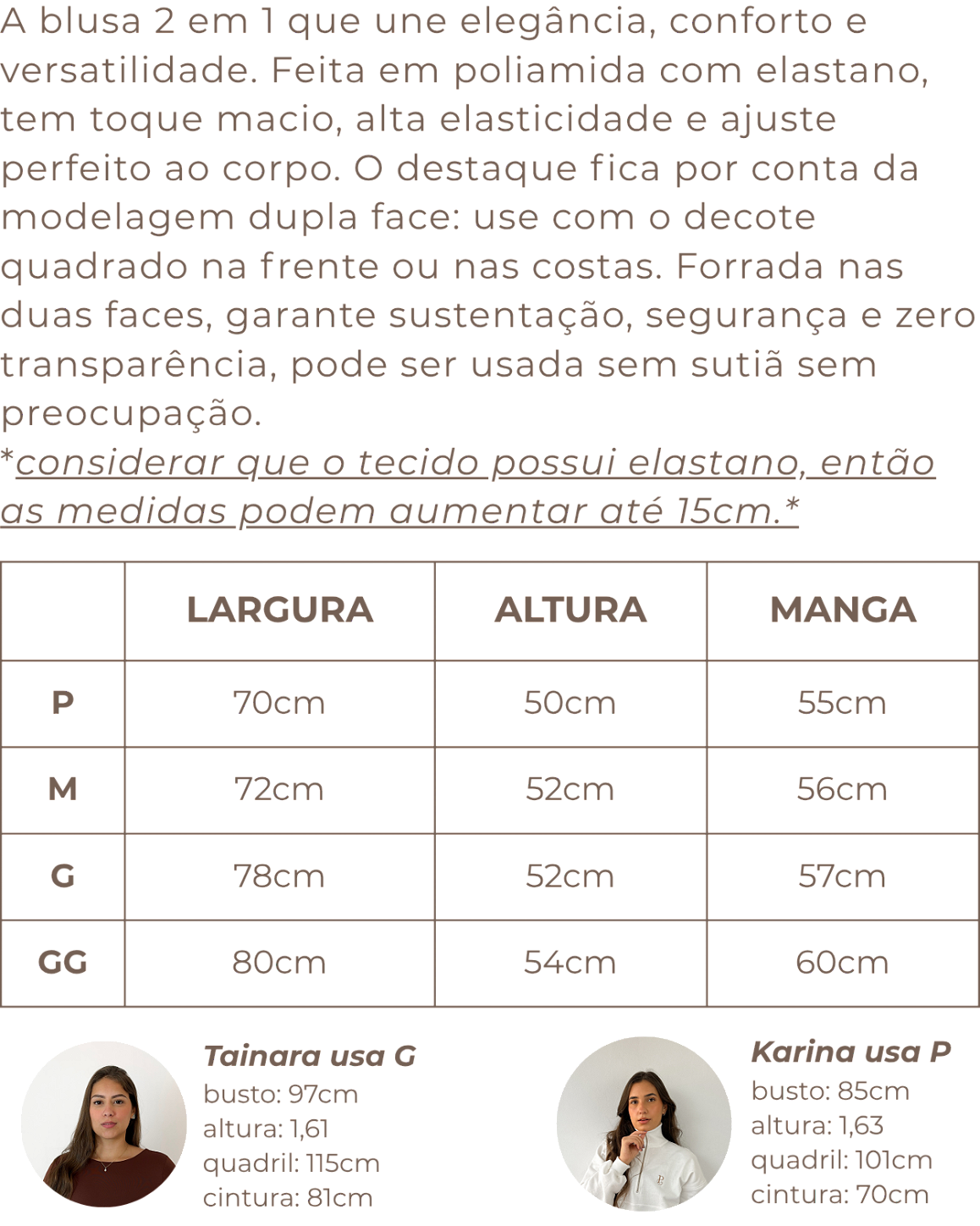 A blusa 2 em 1 que une elegância, conforto e versatilidade. Feita em poliamida com elastano, tem toque macio, alta elasticidade e ajuste perfeito ao corpo. O destaque fica por conta da modelagem dupla face: use com o decote quadrado na frente ou nas costas. Forrada nas duas faces, garante sustentação, segurança e zero transparência, pode ser usada sem sutiã sem preocupação.

*considerar que o tecido possui elastano, então as medidas podem aumentar até 15cm.*

| | LARGURA | ALTURA | MANGA |
|---|---|---|---|
| P | 70cm | 50cm | 55cm |
| M | 72cm | 52cm | 56cm |
| G | 78cm | 52cm | 57cm |
| GG | 80cm | 54cm | 60cm |

Tainara usa G
busto: 97cm
altura: 1,61
quadril: 115cm
cintura: 81cm

Karina usa P
busto: 85cm
altura: 1,63
quadril: 101cm
cintura: 70cm